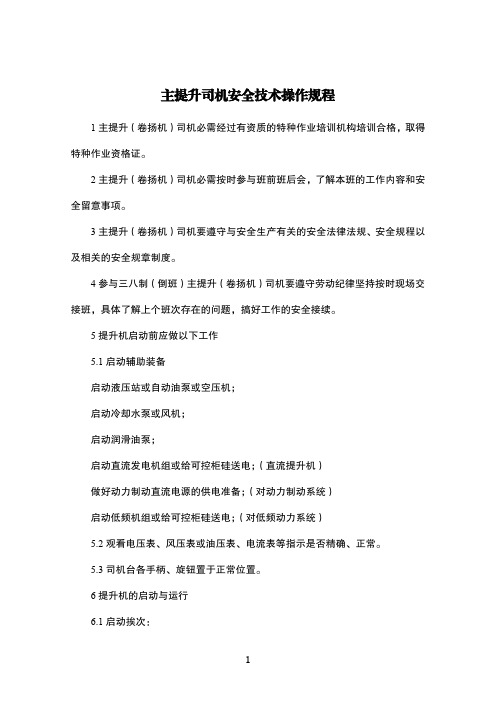 主提升司机安全技术操作规程

1 主提升（卷扬机）司机必需经过有资质的特种作业培训机构培训合格，取得特种作业资格证。

2 主提升（卷扬机）司机必需按时参与班前班后会，了解本班的工作内容和安全留意事项。

3 主提升（卷扬机）司机要遵守与安全生产有关的安全法律法规、安全规程以及相关的安全规章制度。

4 参与三八制（倒班）主提升（卷扬机）司机要遵守劳动纪律坚持按时现场交接班，具体了解上个班次存在的问题，搞好工作的安全接续。

5 提升机启动前应做以下工作

5.1 启动辅助装备

启动液压站或自动油泵或空压机；

启动冷却水泵或风机；

启动润滑油泵；

启动直流发电机组或给可控柜硅送电；（直流提升机）

做好动力制动直流电源的供电准备；（对动力制动系统）

启动低频机组或给可控柜硅送电；（对低频动力系统）

5.2 观看电压表、风压表或油压表、电流表等指示是否精确、正常。

5.3 司机台各手柄、旋钮置于正常位置。

6 提升机的启动与运行

6.1 启动挨次：

1